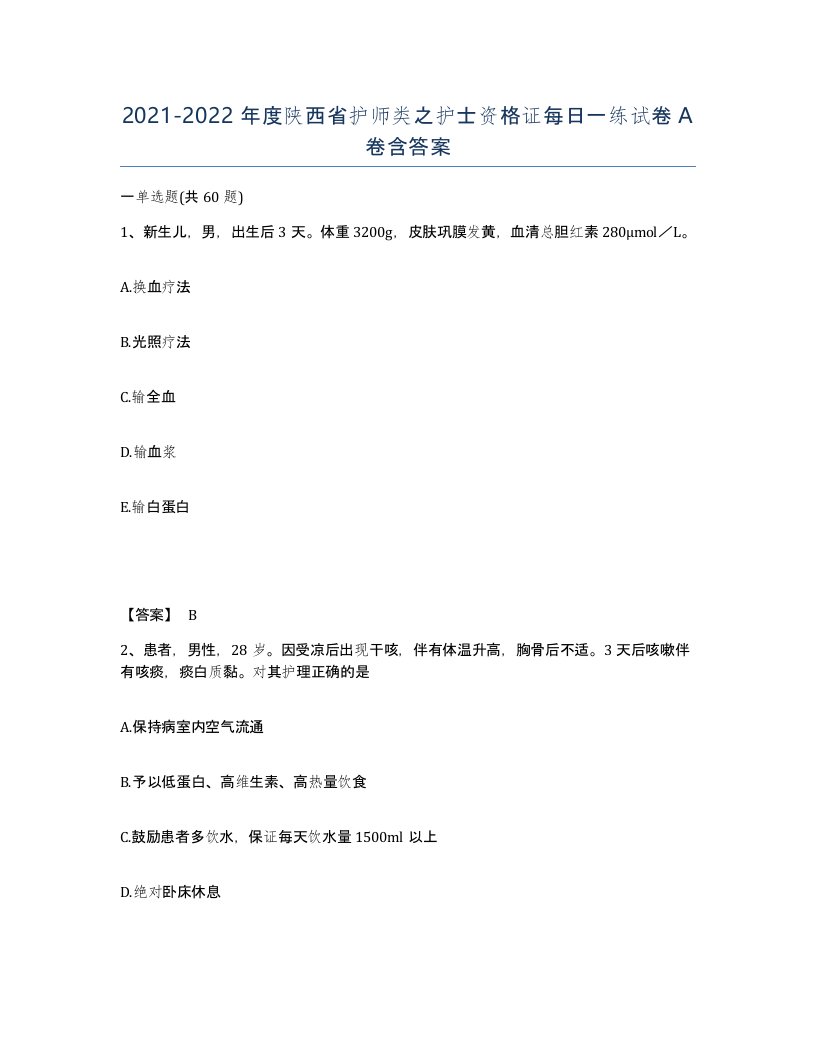 2021-2022 年度陕西省护师类之护士资格证每日一练试卷 A 卷含答案

一单选题(共 60 题)

1、新生儿，男，出生后 3 天。体重 3200g，皮肤巩膜发黄，血清总胆红素 280μmol／L。

A.换血疗法

B.光照疗法

C.输全血

D.输血浆

E.输白蛋白

【答案】 B

2、患者，男性，28 岁。因受凉后出现干咳，伴有体温升高，胸骨后不适。3 天后咳嗽伴有咳痰，痰白质黏。对其护理正确的是

A.保持病室内空气流通

B.予以低蛋白、高维生素、高热量饮食

C.鼓励患者多饮水，保证每天饮水量 1500ml 以上

D.绝对卧床休息